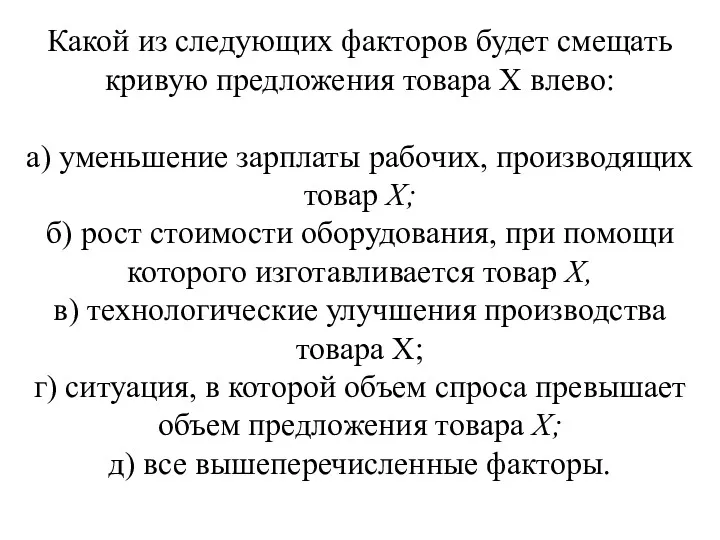 Какой из следующих факторов будет смещать кривую предложения товара X влево:

а) уменьшение зарплаты рабочих, производящих товар X;
б) рост стоимости оборудования, при помощи которого изготавливается товар X,
в) технологические улучшения производства товара X;
г) ситуация, в которой объем спроса превышает объем предложения товара X;
д) все вышеперечисленные факторы.